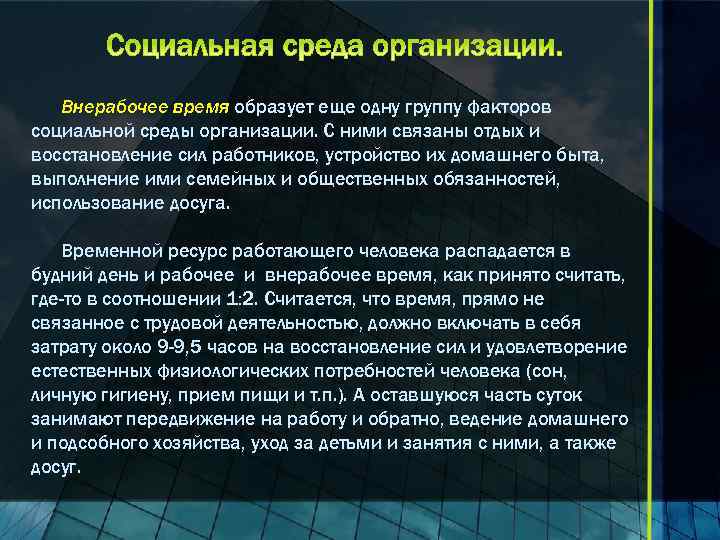 Социальная среда организации.

Внерабочее время образует еще одну группу факторов социальной среды организации. С ними связаны отдых и восстановление сил работников, устройство их домашнего быта, выполнение ими семейных и общественных обязанностей, использование досуга.

Временной ресурс работающего человека распадается в будний день и рабочее и внерабочее время, как принято считать, где-то в соотношении 1:2. Считается, что время, прямо не связанное с трудовой деятельностью, должно включать в себя затрату около 9-9,5 часов на восстановление сил и удовлетворение естественных физиологических потребностей человека (сон, личную гигиену, прием пищи и т.п.). А оставшуюся часть суток занимают передвижение на работу и обратно, ведение домашнего и подсобного хозяйства, уход за детьми и занятия с ними, а также досуг.